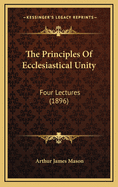 KESSINGER'S LEGACY REPRINTS

The Principles Of Ecclesiastical Unity

Four Lectures (1896)

Arthur James Mason